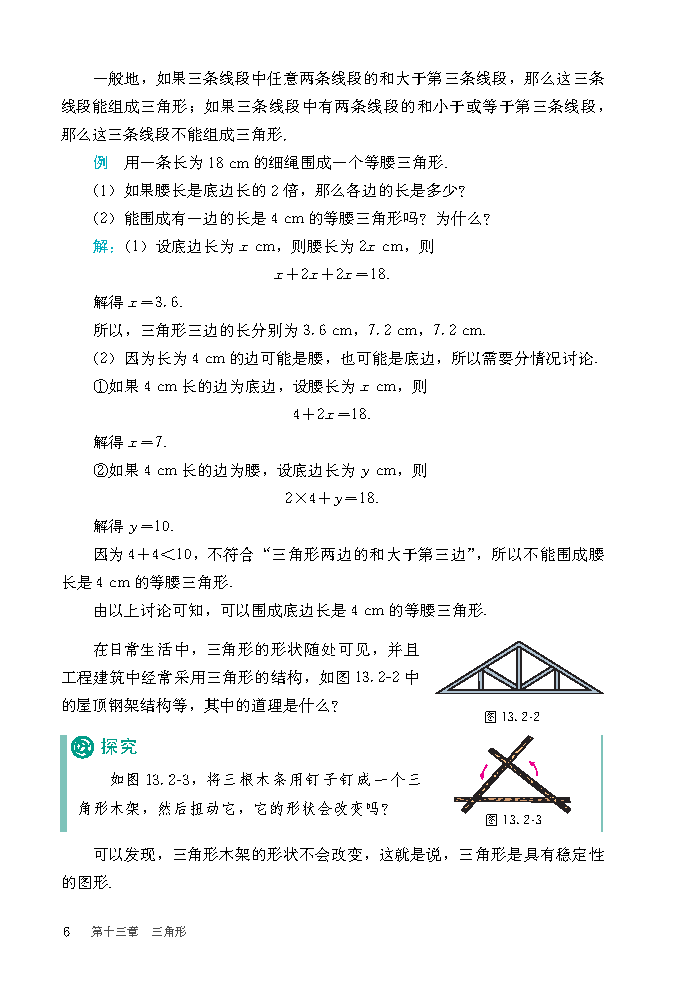 一般地，如果三条线段中任意两条线段的和大于第三条线段，那么这三条线段能组成三角形；如果三条线段中有两条线段的和小于或等于第三条线段，那么这三条线段不能组成三角形.

例 用一条长为18 cm的细绳围成一个等腰三角形.

(1) 如果腰长是底边长的2倍，那么各边的长是多少？

(2) 能围成有一边的长是4 cm的等腰三角形吗？为什么？

解：(1) 设底边长为$x$ cm，则腰长为$2x$ cm，则

$x+2x+2x=18$.

解得$x=3.6$.

所以，三角形三边的长分别为3.6 cm，7.2 cm，7.2 cm.

(2) 因为长为4 cm的边可能是腰，也可能是底边，所以需要分情况讨论.

①如果4 cm长的边为底边，设腰长为$x$ cm，则

$4+2x=18$.

解得$x=7$.

②如果4 cm长的边为腰，设底边长为$y$ cm，则

$2\times4+y=18$.

解得$y=10$.

因为$4+4<10$，不符合“三角形两边的和大于第三边”，所以不能围成腰长是4 cm的等腰三角形.

由以上讨论可知，可以围成底边长是4 cm的等腰三角形.

在日常生活中，三角形的形状随处可见，并且工程建筑中经常采用三角形的结构，如图13.2-2中的屋顶钢架结构等，其中的道理是什么？

图13.2-2

探究

如图13.2-3，将三根木条用钉子钉成一个三角形木架，然后扭动它，它的形状会改变吗？

图13.2-3

可以发现，三角形木架的形状不会改变，这就是说，三角形是具有稳定性的图形.

6 第十三章 三角形